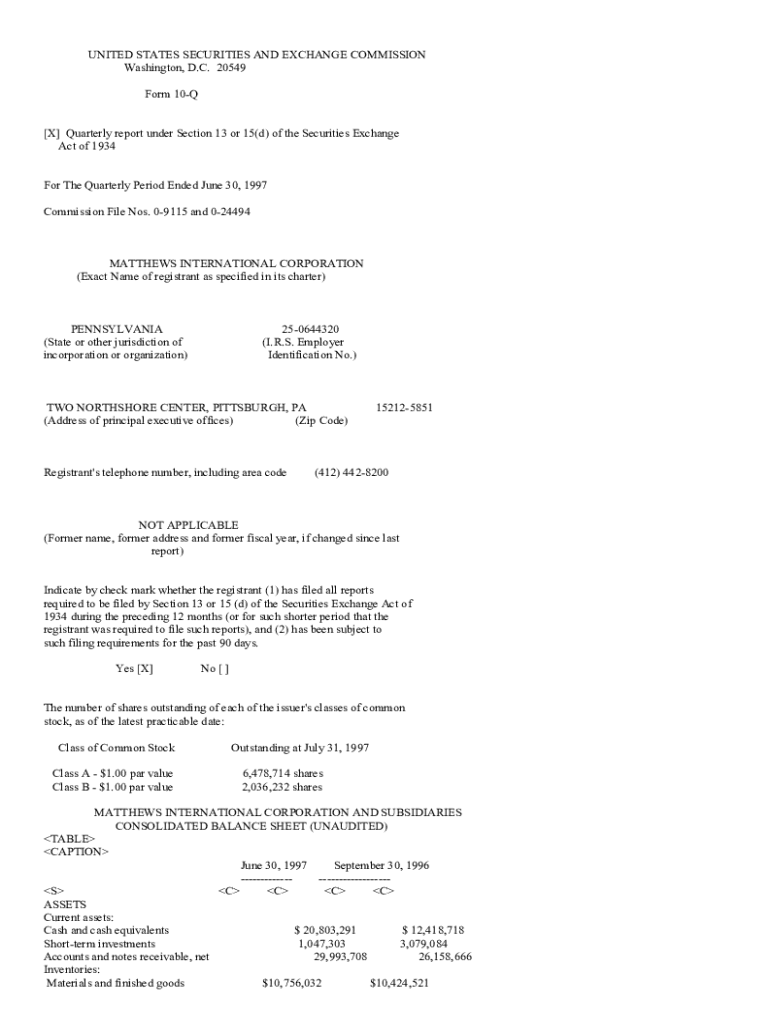 UNITED STATES SECURITIES AND EXCHANGE COMMISSION
Washington, D.C. 20549

Form 10-Q

[X] Quarterly report under Section 13 or 15(d) of the Securities Exchange Act of 1934

For The Quarterly Period Ended June 30, 1997

Commission File Nos. 0-9115 and 0-24494

MATTHEWS INTERNATIONAL CORPORATION
(Exact Name of registrant as specified in its charter)

PENNSYLVANIA 25-0644320
(State or other jurisdiction of (I.R.S. Employer
incorporation or organization) Identification No.)

TWO NORTHSHORE CENTER, PITTSBURGH, PA 15212-5851
(Address of principal executive offices) (Zip Code)

Registrant's telephone number, including area code (412) 442-8200

NOT APPLICABLE
(Former name, former address and former fiscal year, if changed since last report)

Indicate by check mark whether the registrant (1) has filed all reports required to be filed by Section 13 or 15 (d) of the Securities Exchange Act of 1934 during the preceding 12 months (or for such shorter period that the registrant was required to file such reports), and (2) has been subject to such filing requirements for the past 90 days.

Yes [X] No [ ]

The number of shares outstanding of each of the issuer's classes of common stock, as of the latest practicable date:

Class of Common Stock Outstanding at July 31, 1997

Class A - $1.00 par value 6,478,714 shares
Class B - $1.00 par value 2,036,232 shares

MATTHEWS INTERNATIONAL CORPORATION AND SUBSIDIARIES
CONSOLIDATED BALANCE SHEET (UNAUDITED)
<TABLE>
<CAPTION>
June 30, 1997 September 30, 1996
------------- ------------------
<S> <C> <C> <C> <C>
ASSETS
Current assets:
Cash and cash equivalents $ 20,803,291 $ 12,418,718
Short-term investments 1,047,303 3,079,084
Accounts and notes receivable, net 29,993,708 26,158,666
Inventories:
Materials and finished goods $10,756,032 $10,424,521